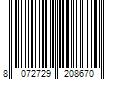 8 072729 208670